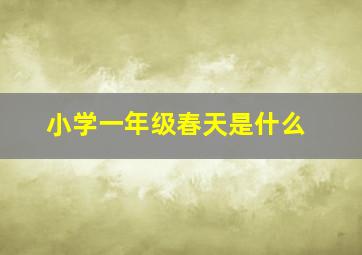 小学一年级春天是什么